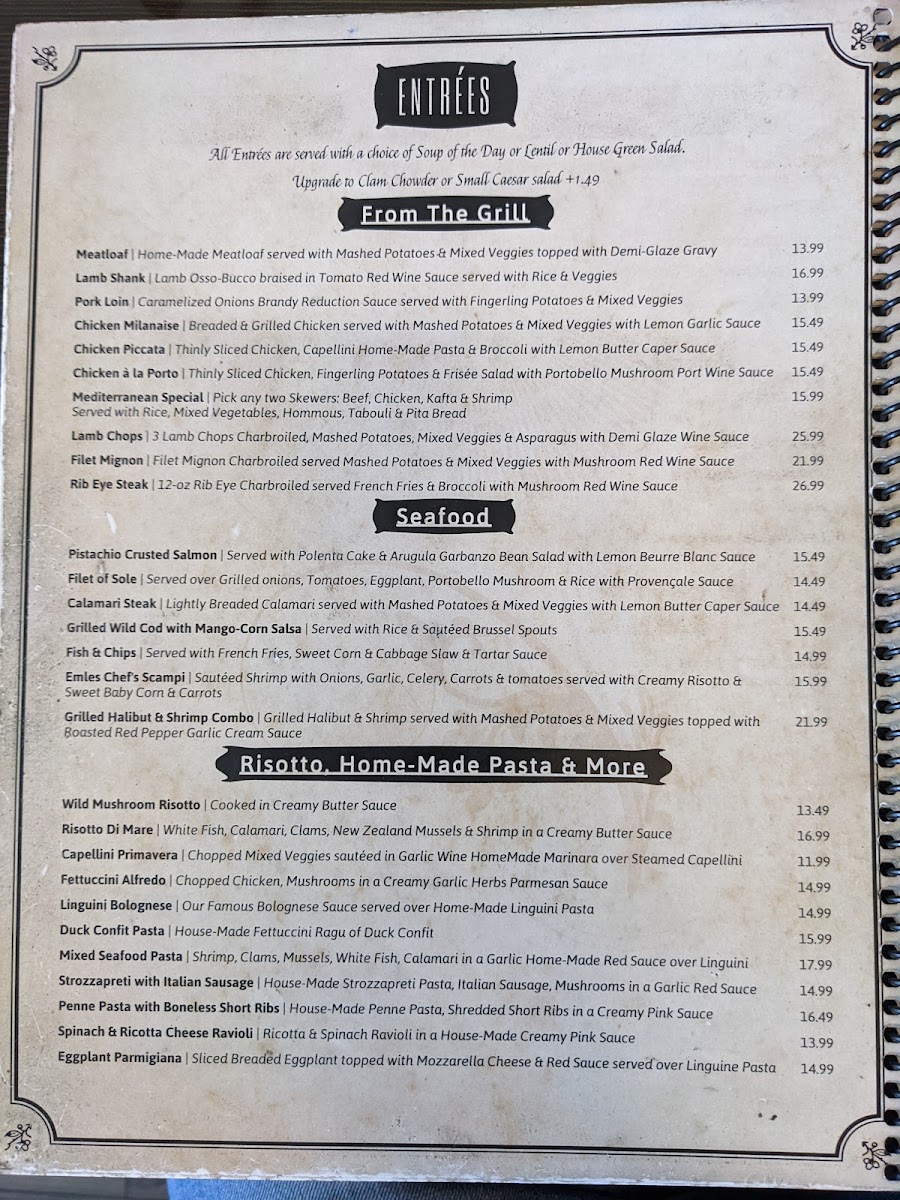 ENTRÉES

All Entrées are served with a choice of Soup of the Day or Lentil or House Green Salad.
Upgrade to Clam Chowder or Small Caesar salad +1.49

From The Grill

Meatloaf | Home-Made Meatloaf served with Mashed Potatoes & Mixed Veggies topped with Demi-Glaze Gravy 13.99
Lamb Shank | Lamb Osso-Bucco braised in Tomato Red Wine Sauce served with Rice & Veggies 16.99
Pork Loin | Caramelized Onions Brandy Reduction Sauce served with Fingerling Potatoes & Mixed Veggies 13.99
Chicken Milanaise | Breaded & Grilled Chicken served with Mashed Potatoes & Mixed Veggies with Lemon Garlic Sauce 15.49
Chicken Piccata | Thinly Sliced Chicken, Capellini Home-Made Pasta & Broccoli with Lemon Butter Caper Sauce 15.49
Chicken à la Porto | Thinly Sliced Chicken, Fingerling Potatoes & Frisée Salad with Portobello Mushroom Port Wine Sauce 15.49
Mediterranean Special | Pick any two Skewers: Beef, Chicken, Kafta & Shrimp Served with Rice, Mixed Vegetables, Hommous, Tabouli & Pita Bread 15.99
Lamb Chops | 3 Lamb Chops Charbroiled, Mashed Potatoes, Mixed Veggies & Asparagus with Demi Glaze Wine Sauce 25.99
Filet Mignon | Filet Mignon Charbroiled served Mashed Potatoes & Mixed Veggies with Mushroom Red Wine Sauce 21.99
Rib Eye Steak | 12-oz Rib Eye Charbroiled served French Fries & Broccoli with Mushroom Red Wine Sauce 26.99

Seafood

Pistachio Crusted Salmon | Served with Polenta Cake & Arugula Garbanzo Bean Salad with Lemon Beurre Blanc Sauce 15.49
Filet of Sole | Served over Grilled onions, Tomatoes, Eggplant, Portobello Mushroom & Rice with Provençale Sauce 14.49
Calamari Steak | Lightly Breaded Calamari served with Mashed Potatoes & Mixed Veggies with Lemon Butter Caper Sauce 14.49
Grilled Wild Cod with Mango-Corn Salsa | Served with Rice & Sautéed Brussel Spouts 15.49
Fish & Chips | Served with French Fries, Sweet Corn & Cabbage Slaw & Tartar Sauce 14.99
Emles Chef's Scampi | Sautéed Shrimp with Onions, Garlic, Celery, Carrots & tomatoes served with Creamy Risotto & Sweet Baby Corn & Carrots 15.99
Grilled Halibut & Shrimp Combo | Grilled Halibut & Shrimp served with Mashed Potatoes & Mixed Veggies topped with Roasted Red Pepper Garlic Cream Sauce 21.99

Risotto, Home-Made Pasta & More

Wild Mushroom Risotto | Cooked in Creamy Butter Sauce 13.49
Risotto Di Mare | White Fish, Calamari, Clams, New Zealand Mussels & Shrimp in a Creamy Butter Sauce 16.99
Capellini Primavera | Chopped Mixed Veggies sautéed in Garlic Wine HomeMade Marinara over Steamed Capellini 11.99
Fettuccini Alfredo | Chopped Chicken, Mushrooms in a Creamy Garlic Herbs Parmesan Sauce 14.99
Linguini Bolognese | Our Famous Bolognese Sauce served over Home-Made Linguini Pasta 14.99
Duck Confit Pasta | House-Made Fettuccini Ragu of Duck Confit 15.99
Mixed Seafood Pasta | Shrimp, Clams, Mussels, White Fish, Calamari in a Garlic Home-Made Red Sauce over Linguini 17.99
Strozzapreti with Italian Sausage | House-Made Strozzapreti Pasta, Italian Sausage, Mushrooms in a Garlic Red Sauce 14.99
Penne Pasta with Boneless Short Ribs | House-Made Penne Pasta, Shredded Short Ribs in a Creamy Pink Sauce 16.49
Spinach & Ricotta Cheese Ravioli | Ricotta & Spinach Ravioli in a House-Made Creamy Pink Sauce 13.99
Eggplant Parmigiana | Sliced Breaded Eggplant topped with Mozzarella Cheese & Red Sauce served over Linguine Pasta 14.99